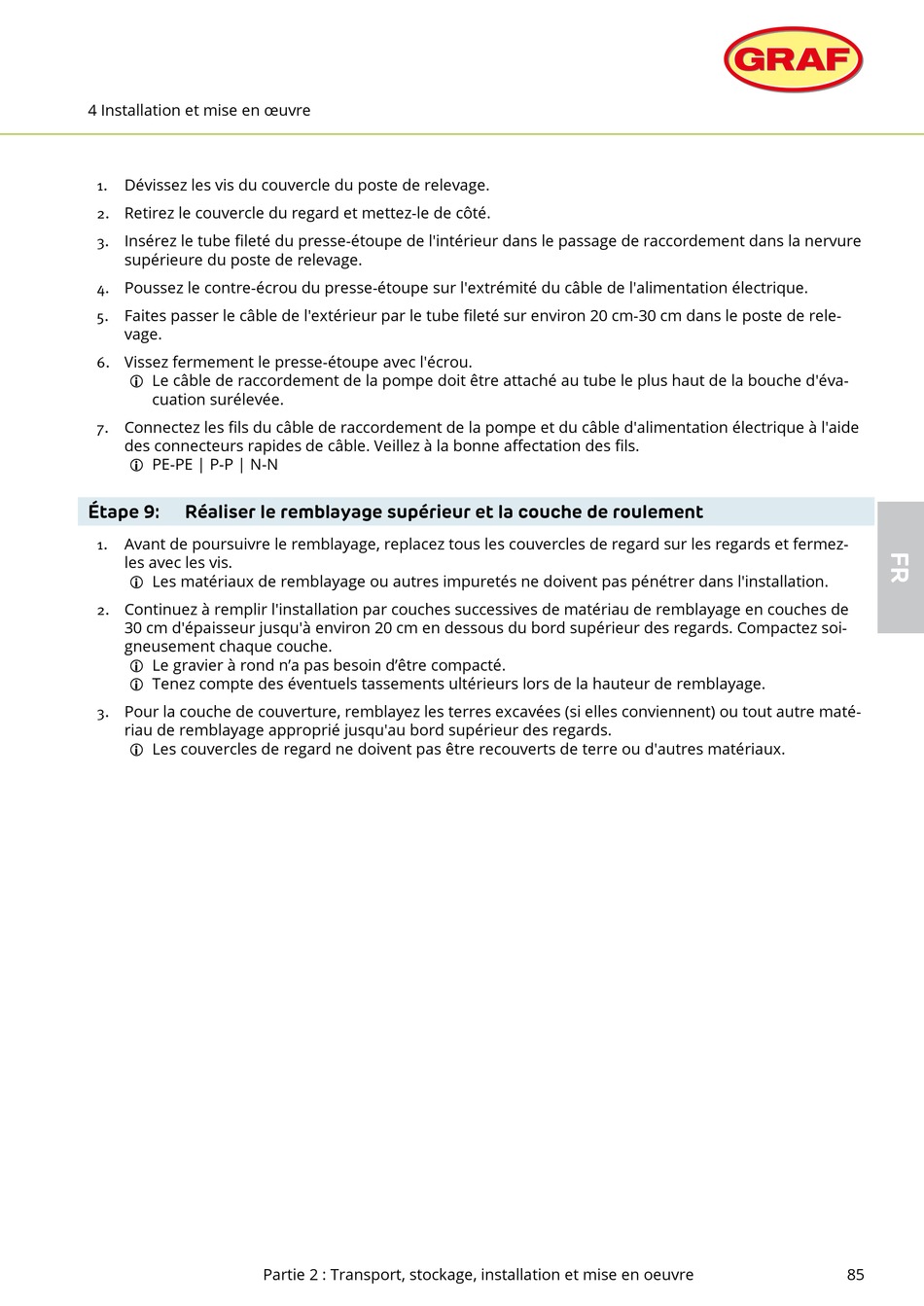 GRAF

4 Installation et mise en œuvre

1. Dévissez les vis du couvercle du poste de relevage.

2. Retirez le couvercle du regard et mettez-le de côté.

3. Insérez le tube fileté du presse-étoupe de l'intérieur dans le passage de raccordement dans la nervure supérieure du poste de relevage.

4. Poussez le contre-écrou du presse-étoupe sur l'extrémité du câble de l'alimentation électrique.

5. Faites passer le câble de l'extérieur par le tube fileté sur environ 20 cm-30 cm dans le poste de relevage.

6. Vissez fermement le presse-étoupe avec l'écrou.
ⓘ Le câble de raccordement de la pompe doit être attaché au tube le plus haut de la bouche d'évacuation surélevée.

7. Connectez les fils du câble de raccordement de la pompe et du câble d'alimentation électrique à l'aide des connecteurs rapides de câble. Veillez à la bonne affectation des fils.
ⓘ PE-PE | P-P | N-N

Étape 9: Réaliser le remblayage supérieur et la couche de roulement

1. Avant de poursuivre le remblayage, replacez tous les couvercles de regard sur les regards et fermez-les avec les vis.
ⓘ Les matériaux de remblayage ou autres impuretés ne doivent pas pénétrer dans l'installation.

2. Continuez à remplir l'installation par couches successives de matériau de remblayage en couches de 30 cm d'épaisseur jusqu'à environ 20 cm en dessous du bord supérieur des regards. Compactez soigneusement chaque couche.
ⓘ Le gravier à rond n’a pas besoin d’être compacté.
ⓘ Tenez compte des éventuels tassements ultérieurs lors de la hauteur de remblayage.

3. Pour la couche de couverture, remblayez les terres excavées (si elles conviennent) ou tout autre matériau de remblayage approprié jusqu'au bord supérieur des regards.
ⓘ Les couvercles de regard ne doivent pas être recouverts de terre ou d'autres matériaux.

FR

Partie 2 : Transport, stockage, installation et mise en oeuvre 85